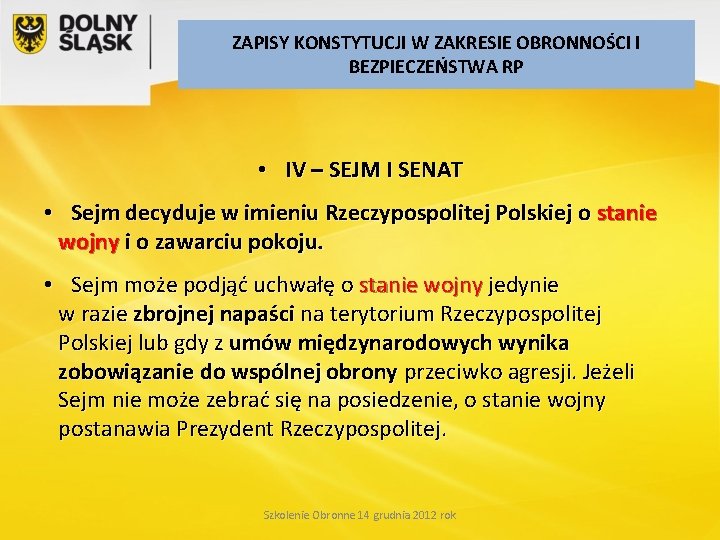 DOLNY ŚLĄSK

ZAPISY KONSTYTUCJI W ZAKRESIE OBRONNOŚCI I BEZPIECZEŃSTWA RP

• IV – SEJM I SENAT

• Sejm decyduje w imieniu Rzeczypospolitej Polskiej o stanie wojny i o zawarciu pokoju.

• Sejm może podjąć uchwałę o stanie wojny jedynie w razie zbrojnej napaści na terytorium Rzeczypospolitej Polskiej lub gdy z umów międzynarodowych wynika zobowiązanie do wspólnej obrony przeciwko agresji. Jeżeli Sejm nie może zebrać się na posiedzenie, o stanie wojny postanawia Prezydent Rzeczypospolitej.

Szkolenie Obronne 14 grudnia 2012 rok